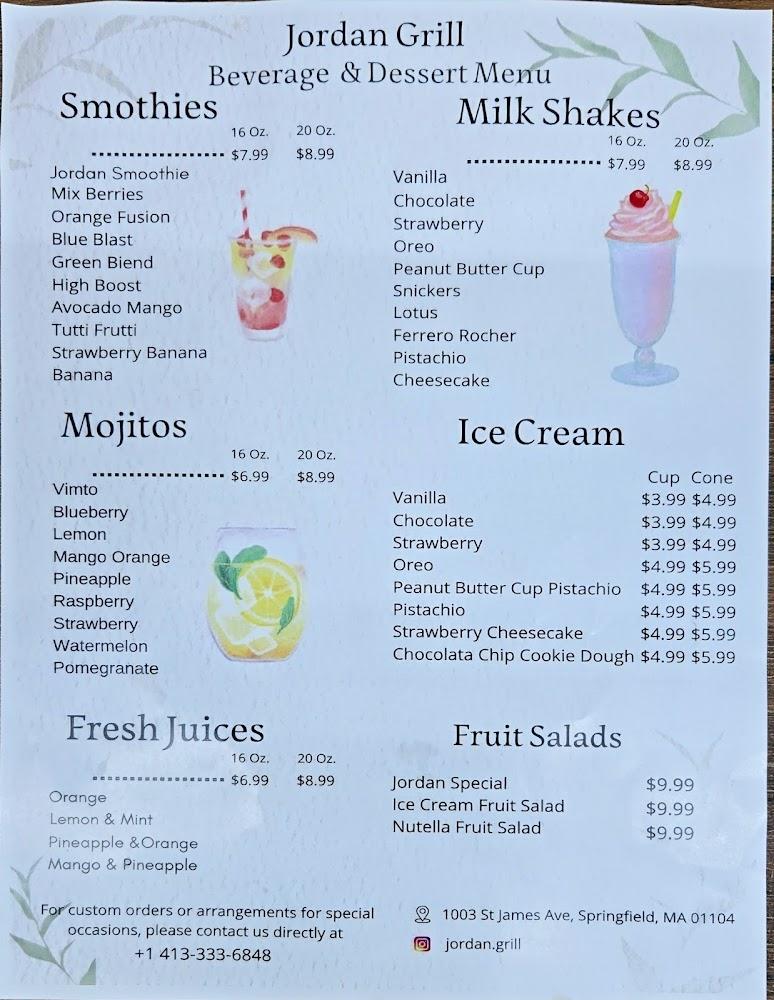 Jordan Grill
Beverage & Dessert Menu

Smothies
16 Oz. 20 Oz.
$7.99 $8.99
Jordan Smoothie
Mix Berries
Orange Fusion
Blue Blast
Green Biend
High Boost
Avocado Mango
Tutti Frutti
Strawberry Banana
Banana

Mojitos
16 Oz. 20 Oz.
$6.99 $8.99
Vimto
Blueberry
Lemon
Mango Orange
Pineapple
Raspberry
Strawberry
Watermelon
Pomegranate

Fresh Juices
16 Oz. 20 Oz.
$6.99 $8.99
Orange
Lemon & Mint
Pineapple &Orange
Mango & Pineapple

For custom orders or arrangements for special occasions, please contact us directly at
+1 413-333-6848

Milk Shakes
16 Oz. 20 Oz.
$7.99 $8.99
Vanilla
Chocolate
Strawberry
Oreo
Peanut Butter Cup
Snickers
Lotus
Ferrero Rocher
Pistachio
Cheesecake

Ice Cream
| | Cup | Cone |
|---|---|---|
| Vanilla | $3.99 | $4.99 |
| Chocolate | $3.99 | $4.99 |
| Strawberry | $3.99 | $4.99 |
| Oreo | $4.99 | $5.99 |
| Peanut Butter Cup Pistachio | $4.99 | $5.99 |
| Pistachio | $4.99 | $5.99 |
| Strawberry Cheesecake | $4.99 | $5.99 |
| Chocolata Chip Cookie Dough | $4.99 | $5.99 |

Fruit Salads
Jordan Special $9.99
Ice Cream Fruit Salad $9.99
Nutella Fruit Salad $9.99

1003 St James Ave, Springfield, MA 01104
jordan.grill